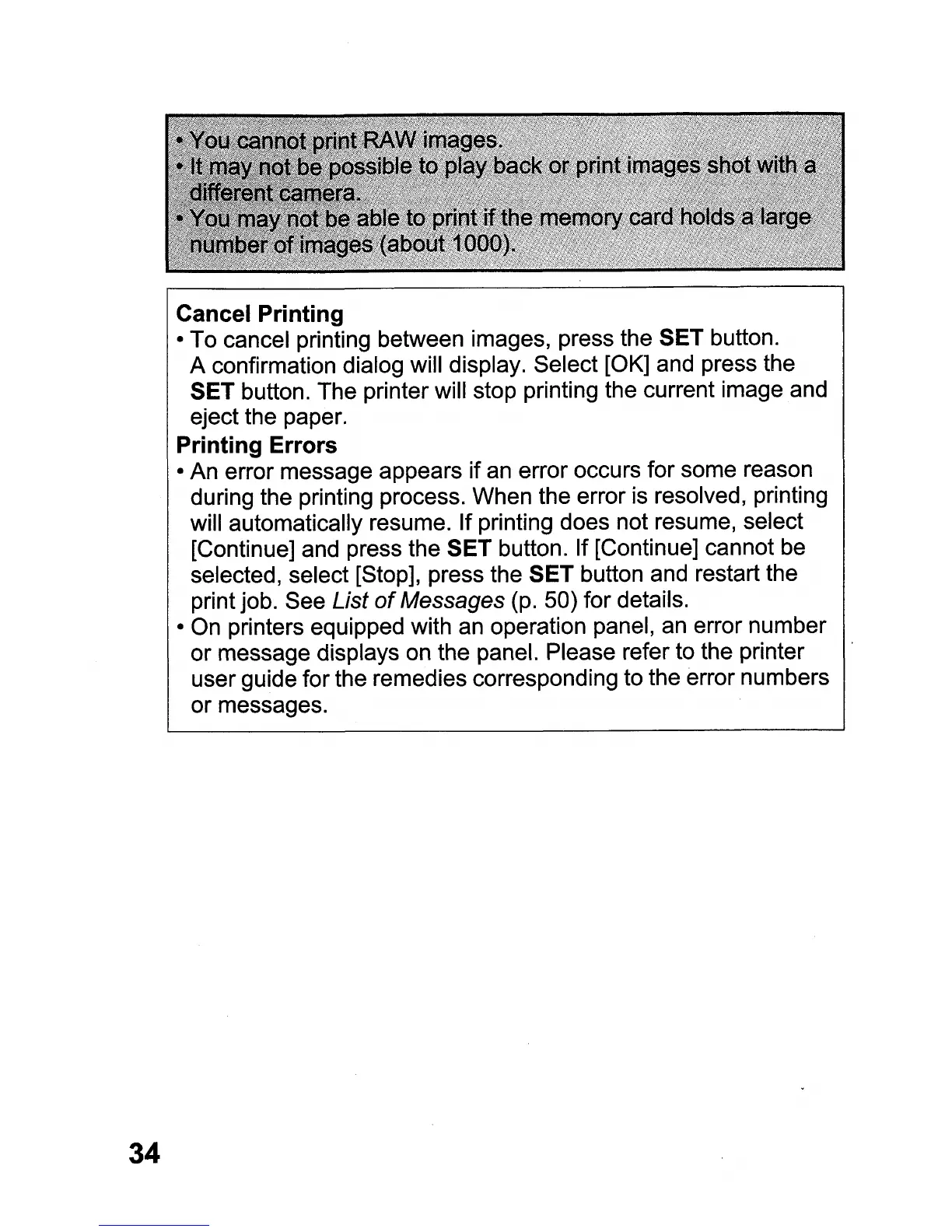 • You cannot print RAW images.
• It may not be possible to play back or print images shot with a different camera.
• You may not be able to print if the memory card holds a large number of images (about 1000).

Cancel Printing
• To cancel printing between images, press the SET button. A confirmation dialog will display. Select [OK] and press the SET button. The printer will stop printing the current image and eject the paper.
Printing Errors
• An error message appears if an error occurs for some reason during the printing process. When the error is resolved, printing will automatically resume. If printing does not resume, select [Continue] and press the SET button. If [Continue] cannot be selected, select [Stop], press the SET button and restart the print job. See List of Messages (p. 50) for details.
• On printers equipped with an operation panel, an error number or message displays on the panel. Please refer to the printer user guide for the remedies corresponding to the error numbers or messages.

34